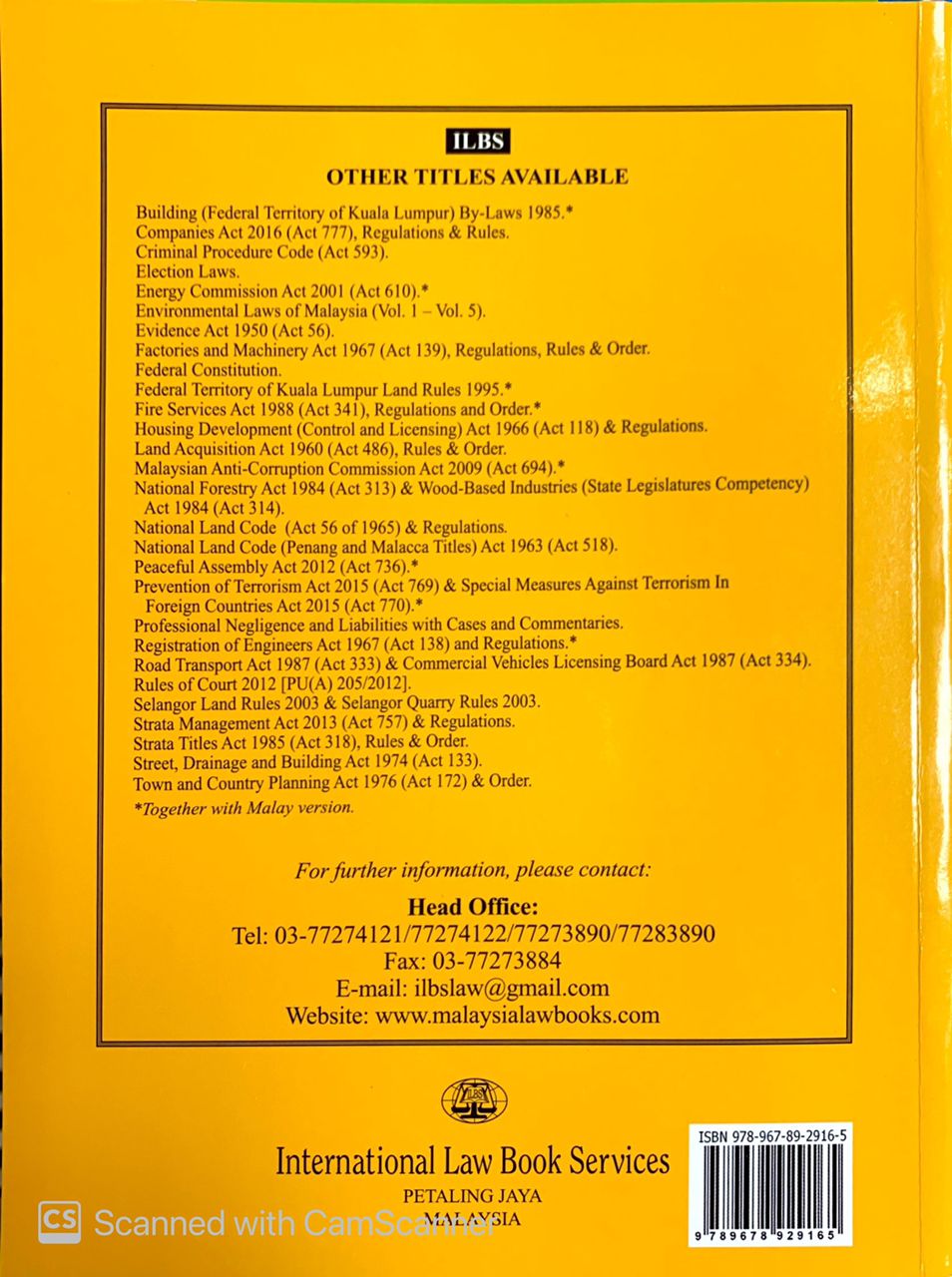 ILBS

OTHER TITLES AVAILABLE

Building (Federal Territory of Kuala Lumpur) By-Laws 1985.*
Companies Act 2016 (Act 777), Regulations & Rules.
Criminal Procedure Code (Act 593).
Election Laws.
Energy Commission Act 2001 (Act 610).*
Environmental Laws of Malaysia (Vol. 1 – Vol. 5).
Evidence Act 1950 (Act 56).
Factories and Machinery Act 1967 (Act 139), Regulations, Rules & Order.
Federal Constitution.
Federal Territory of Kuala Lumpur Land Rules 1995.*
Fire Services Act 1988 (Act 341), Regulations and Order.*
Housing Development (Control and Licensing) Act 1966 (Act 118) & Regulations.
Land Acquisition Act 1960 (Act 486), Rules & Order.
Malaysian Anti-Corruption Commission Act 2009 (Act 694).*
National Forestry Act 1984 (Act 313) & Wood-Based Industries (State Legislatures Competency) Act 1984 (Act 314).
National Land Code (Act 56 of 1965) & Regulations.
National Land Code (Penang and Malacca Titles) Act 1963 (Act 518).
Peaceful Assembly Act 2012 (Act 736).*
Prevention of Terrorism Act 2015 (Act 769) & Special Measures Against Terrorism In Foreign Countries Act 2015 (Act 770).*
Professional Negligence and Liabilities with Cases and Commentaries.
Registration of Engineers Act 1967 (Act 138) and Regulations.*
Road Transport Act 1987 (Act 333) & Commercial Vehicles Licensing Board Act 1987 (Act 334).
Rules of Court 2012 [PU(A) 205/2012].
Selangor Land Rules 2003 & Selangor Quarry Rules 2003.
Strata Management Act 2013 (Act 757) & Regulations.
Strata Titles Act 1985 (Act 318), Rules & Order.
Street, Drainage and Building Act 1974 (Act 133).
Town and Country Planning Act 1976 (Act 172) & Order.
*Together with Malay version.

For further information, please contact:
Head Office:
Tel: 03-77274121/77274122/77273890/77283890
Fax: 03-77273884
E-mail: ilbslaw@gmail.com
Website: www.malaysialawbooks.com

ILBS

International Law Book Services
PETALING JAYA
MALAYSIA

ISBN 978-967-89-2916-5
9 789678 929165

CS Scanned with CamScanner